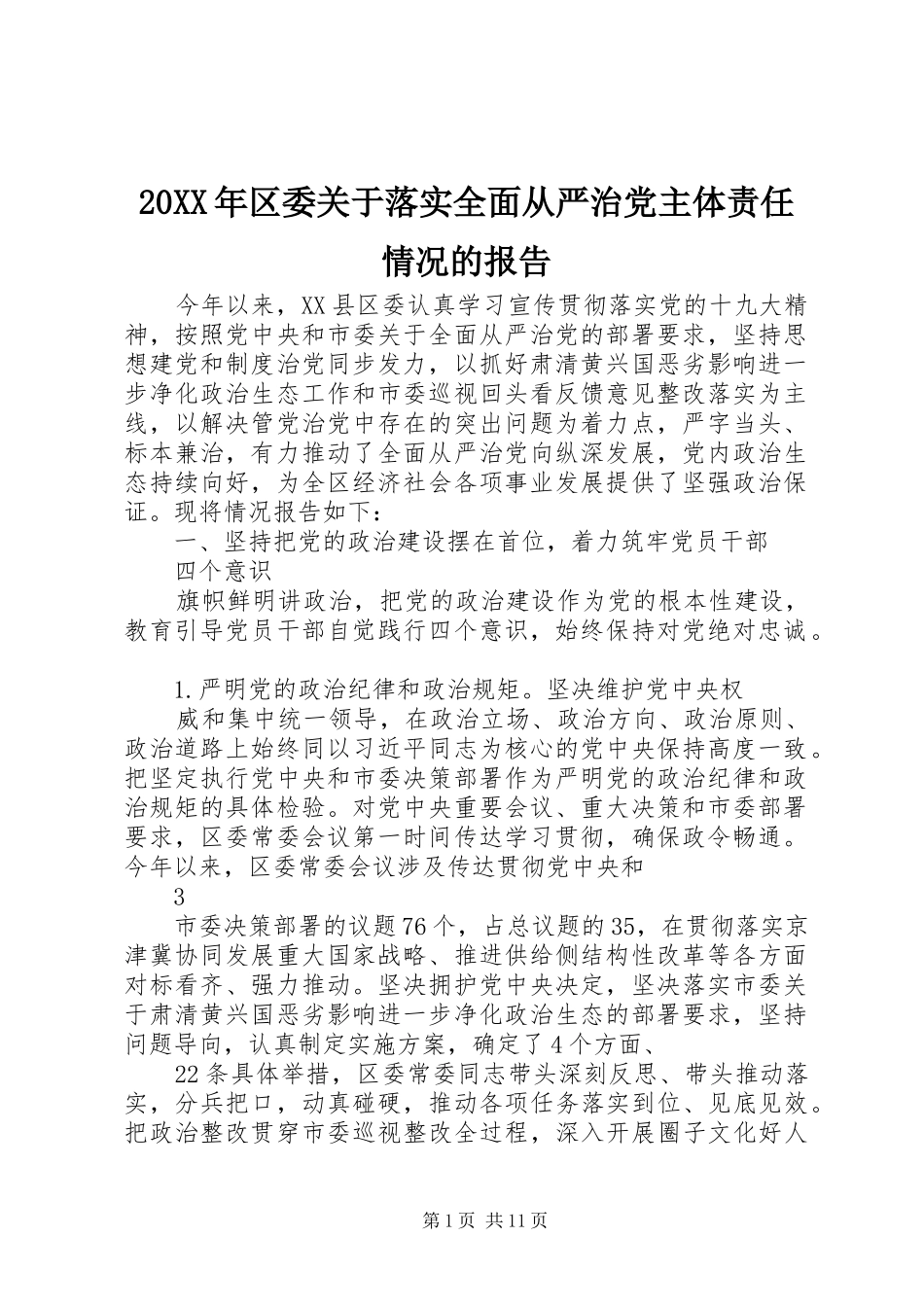 20XX年区委关于落实全面从严治党主体责任情况的报告

今年以来，XX县区委认真学习宣传贯彻落实党的十九大精神，按照党中央和市委关于全面从严治党的部署要求，坚持思想建党和制度治党同步发力，以抓好肃清黄兴国恶劣影响进一步净化政治生态工作和市委巡视回头看反馈意见整改落实为主线，以解决管党治党中存在的突出问题为着力点，严字当头、标本兼治，有力推动了全面从严治党向纵深发展，党内政治生态持续向好，为全区经济社会各项事业发展提供了坚强政治保证。现将情况报告如下：

一、坚持把党的政治建设摆在首位，着力筑牢党员干部

四个意识

旗帜鲜明讲政治，把党的政治建设作为党的根本性建设，教育引导党员干部自觉践行四个意识，始终保持对党绝对忠诚。

1.严明党的政治纪律和政治规矩。坚决维护党中央权

威和集中统一领导，在政治立场、政治方向、政治原则、政治道路上始终同以习近平同志为核心的党中央保持高度一致。把坚定执行党中央和市委决策部署作为严明党的政治纪律和政治规矩的具体检验。对党中央重要会议、重大决策和市委部署要求，区委常委会议第一时间传达学习贯彻，确保政令畅通。今年以来，区委常委会议涉及传达贯彻党中央和

3

市委决策部署的议题76个，占总议题的35，在贯彻落实京津冀协同发展重大国家战略、推进供给侧结构性改革等各方面对标看齐、强力推动。坚决拥护党中央决定，坚决落实市委关于肃清黄兴国恶劣影响进一步净化政治生态的部署要求，坚持问题导向，认真制定实施方案，确定了4个方面、

22条具体举措，区委常委同志带头深刻反思、带头推动落实，分兵把口，动真碰硬，推动各项任务落实到位、见底见效。把政治整改贯穿市委巡视整改全过程，深入开展圈子文化好人

第1页 共11页